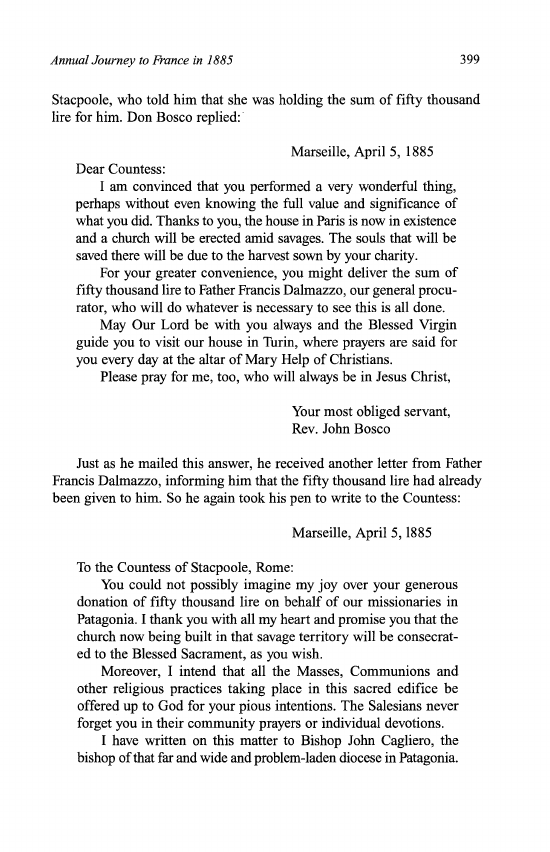 Annual Journey to France in 1885

399

Stacpoole, who told him that she was holding the sum of fifty thousand lire for him. Don Bosco replied:

Marseille, April 5, 1885

Dear Countess:

I am convinced that you performed a very wonderful thing, perhaps without even knowing the full value and significance of what you did. Thanks to you, the house in Paris is now in existence and a church will be erected amid savages. The souls that will be saved there will be due to the harvest sown by your charity.

For your greater convenience, you might deliver the sum of fifty thousand lire to Father Francis Dalmazzo, our general procurator, who will do whatever is necessary to see this is all done.

May Our Lord be with you always and the Blessed Virgin guide you to visit our house in Turin, where prayers are said for you every day at the altar of Mary Help of Christians.

Please pray for me, too, who will always be in Jesus Christ,

Your most obliged servant,
Rev. John Bosco

Just as he mailed this answer, he received another letter from Father Francis Dalmazzo, informing him that the fifty thousand lire had already been given to him. So he again took his pen to write to the Countess:

Marseille, April 5, 1885

To the Countess of Stacpoole, Rome:

You could not possibly imagine my joy over your generous donation of fifty thousand lire on behalf of our missionaries in Patagonia. I thank you with all my heart and promise you that the church now being built in that savage territory will be consecrated to the Blessed Sacrament, as you wish.

Moreover, I intend that all the Masses, Communions and other religious practices taking place in this sacred edifice be offered up to God for your pious intentions. The Salesians never forget you in their community prayers or individual devotions.

I have written on this matter to Bishop John Cagliero, the bishop of that far and wide and problem-laden diocese in Patagonia.